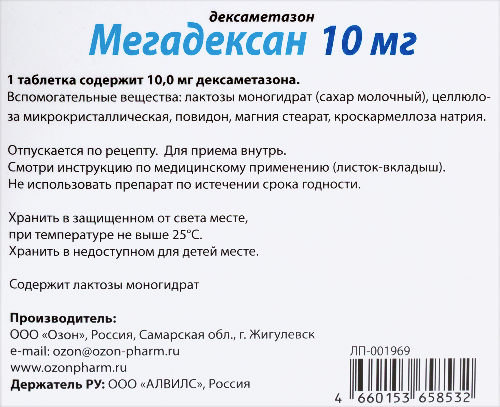 дексаметазон

Мегадексан 10 мг

1 таблетка содержит 10,0 мг дексаметазона.
Вспомогательные вещества: лактозы моногидрат (сахар молочный), целлюлоза микрокристаллическая, повидон, магния стеарат, кроскармеллоза натрия.

Отпускается по рецепту. Для приема внутрь.
Смотри инструкцию по медицинскому применению (листок-вкладыш).
Не использовать препарат по истечении срока годности.

Хранить в защищенном от света месте,
при температуре не выше 25°C.
Хранить в недоступном для детей месте.

Содержит лактозы моногидрат

Производитель:
ООО «Озон», Россия, Самарская обл., г. Жигулевск
e-mail: ozon@ozon-pharm.ru
www.ozonpharm.ru
Держатель РУ: ООО «АЛВИЛС», Россия

ЛП-001969

4 660153 658532